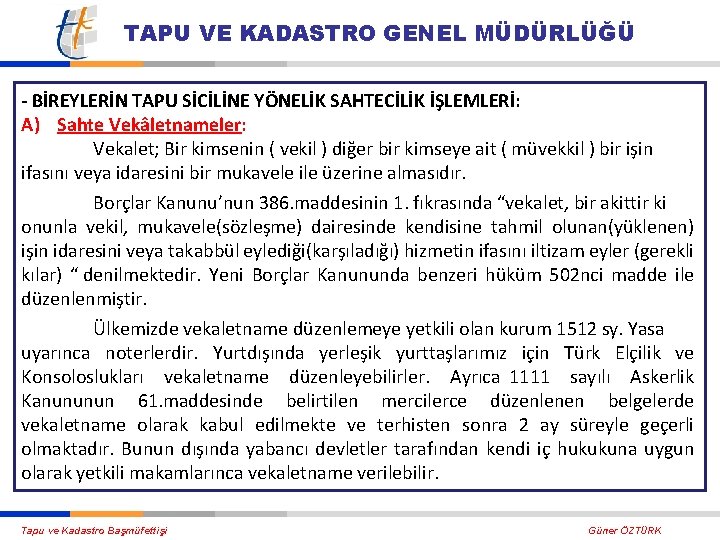 TAPU VE KADASTRO GENEL MÜDÜRLÜĞÜ

- BİREYLERİN TAPU SİCİLİNE YÖNELİK SAHTECİLİK İŞLEMLERİ:
A) Sahte Vekâletnameler:
Vekalet; Bir kimsenin ( vekil ) diğer bir kimseye ait ( müvekkil ) bir işin ifasını veya idaresini bir mukavele ile üzerine almasıdır.

Borçlar Kanunu'nun 386.maddesinin 1. fıkrasında "vekalet, bir akittir ki onunla vekil, mukavele(sözleşme) dairesinde kendisine tahmil olunan(yüklenen) işin idaresini veya takabbül eylediği(karşıladığı) hizmetin ifasını iltizam eyler (gerekli kılar) " denilmektedir. Yeni Borçlar Kanununda benzeri hüküm 502nci madde ile düzenlenmiştir.

Ülkemizde vekaletname düzenlemeye yetkili olan kurum 1512 sy. Yasa uyarınca noterlerdir. Yurtdışında yerleşik yurttaşlarımız için Türk Elçilik ve Konsoloslukları vekaletname düzenleyebilirler. Ayrıca 1111 sayılı Askerlik Kanununun 61.maddesinde belirtilen mercilerce düzenlenen belgelerde vekaletname olarak kabul edilmekte ve terhisten sonra 2 ay süreyle geçerli olmaktadır. Bunun dışında yabancı devletler tarafından kendi iç hukukuna uygun olarak yetkili makamlarınca vekaletname verilebilir.

Tapu ve Kadastro Başmüfettişi
Güner ÖZTÜRK